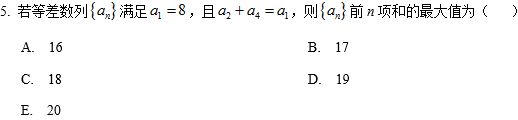 5. 若等差数列$\{a_n\}$满足$a_1=8$，且$a_2+a_4=a_1$，则$\{a_n\}$前$n$项和的最大值为（　　）

A. 16

B. 17

C. 18

D. 19

E. 20